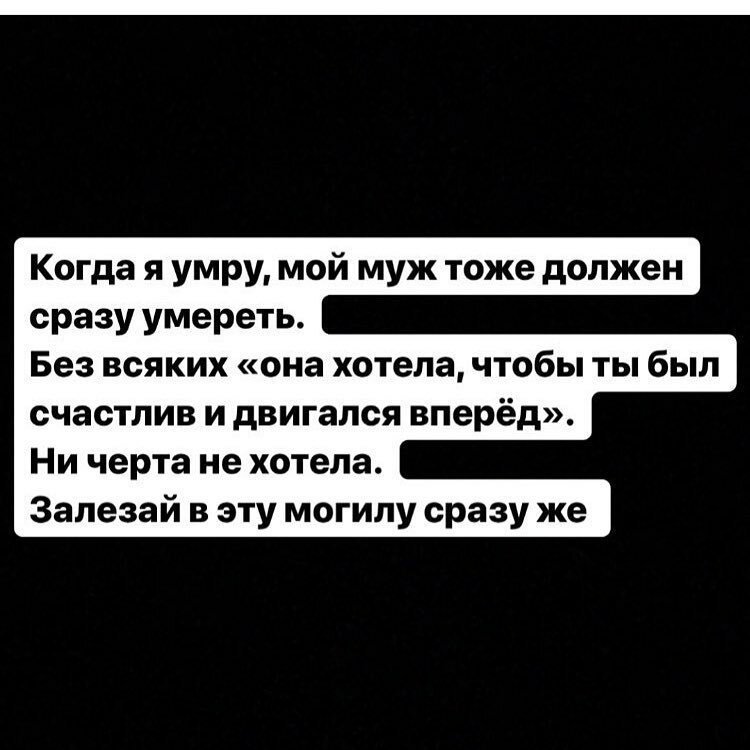 Когда я умру, мой муж тоже должен сразу умереть.
Без всяких «она хотела, чтобы ты был счастлив и двигался вперёд».
Ни черта не хотела.
Залезай в эту могилу сразу же